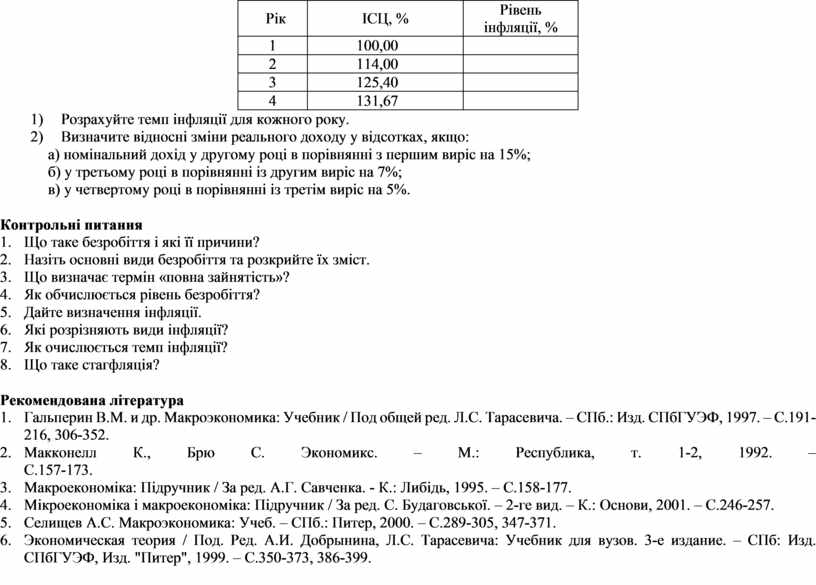 | Рік | ІСЦ, % | Рівень інфляції, % |
|---|---|---|
| 1 | 100,00 | |
| 2 | 114,00 | |
| 3 | 125,40 | |
| 4 | 131,67 | |

1) Розрахуйте темп інфляції для кожного року.
2) Визначите відносні зміни реального доходу у відсотках, якщо:
а) номінальний дохід у другому році в порівнянні з першим виріс на 15%;
б) у третьому році в порівнянні із другим виріс на 7%;
в) у четвертому році в порівнянні із третім виріс на 5%.

Контрольні питання
1. Що таке безробіття і які її причини?
2. Назіть основні види безробіття та розкрийте їх зміст.
3. Що визначає термін «повна зайнятість»?
4. Як обчислюється рівень безробіття?
5. Дайте визначення інфляції.
6. Які розрізняють види інфляції?
7. Як очислюється темп інфляції?
8. Що таке стагфляція?

Рекомендована література
1. Гальперин В.М. и др. Макроэкономика: Учебник / Под общей ред. Л.С. Тарасевича. – СПб.: Изд. СПбГУЭФ, 1997. – С.191-216, 306-352.
2. Макконелл К., Брю С. Экономикс. – М.: Республика, т. 1-2, 1992. – С.157-173.
3. Макроекономіка: Підручник / За ред. А.Г. Савченка. - К.: Либідь, 1995. – С.158-177.
4. Мікроекономіка і макроекономіка: Підручник / За ред. С. Будаговської. – 2-ге вид. – К.: Основи, 2001. – С.246-257.
5. Селищев А.С. Макроэкономика: Учеб. – СПб.: Питер, 2000. – С.289-305, 347-371.
6. Экономическая теория / Под. Ред. А.И. Добрынина, Л.С. Тарасевича: Учебник для вузов. 3-е издание. – СПб: Изд. СПбГУЭФ, Изд. "Питер", 1999. – С.350-373, 386-399.